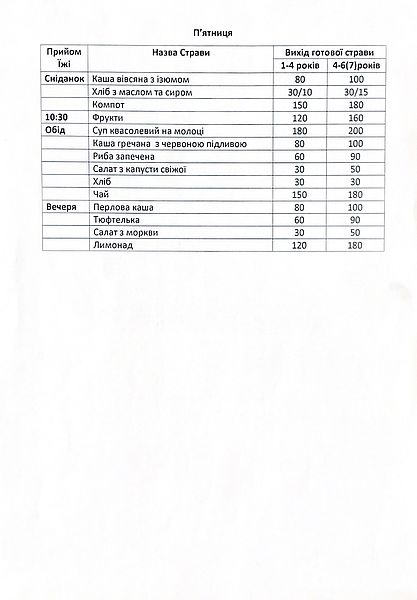 П'ятниця

| Прийом Їжі | Назва Страви | Вихід готової страви | |
|---|---|---|---|
| | | 1-4 років | 4-6(7)років |
| Сніданок | Каша вівсяна з ізюмом | 80 | 100 |
| | Хліб з маслом та сиром | 30/10 | 30/15 |
| | Компот | 150 | 180 |
| 10:30 | Фрукти | 120 | 160 |
| Обід | Суп квасолевий на молоці | 180 | 200 |
| | Каша гречана з червоною підливою | 80 | 100 |
| | Риба запечена | 60 | 90 |
| | Салат з капусти свіжої | 30 | 50 |
| | Хліб | 30 | 30 |
| | Чай | 150 | 180 |
| Вечеря | Перлова каша | 80 | 100 |
| | Тюфтелька | 60 | 90 |
| | Салат з моркви | 30 | 50 |
| | Лимонад | 120 | 180 |